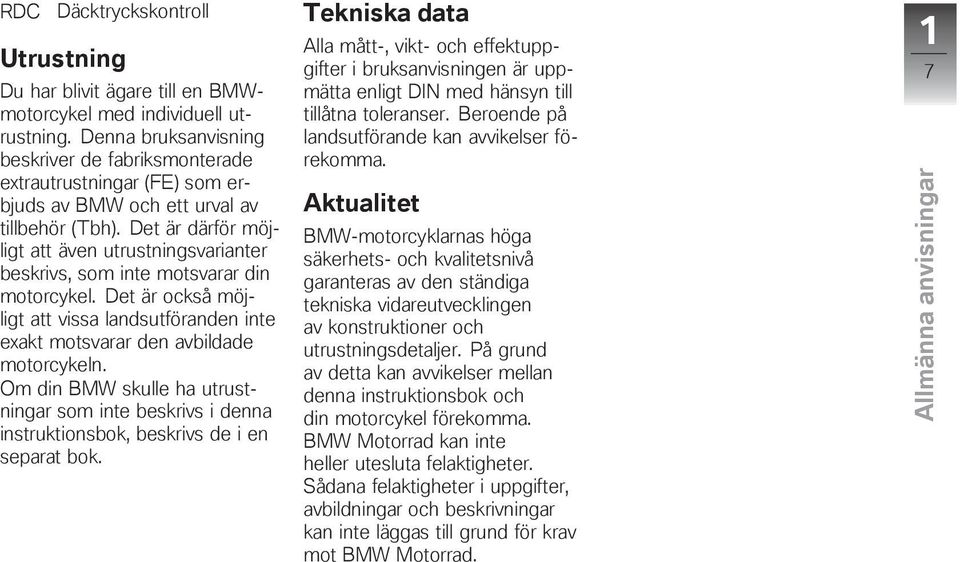 RDC Däcktryckskontroll

Utrustning

Du har blivit ägare till en BMW-motorcykel med individuell utrustning. Denna bruksanvisning beskriver de fabriksmonterade extrautrustningar (FE) som erbjuds av BMW och ett urval av tillbehör (Tbh). Det är därför möjligt att även utrustningsvarianter beskrivs, som inte motsvarar din motorcykel. Det är också möjligt att vissa landsutföranden inte exakt motsvarar den avbildade motorcykeln.
Om din BMW skulle ha utrustningar som inte beskrivs i denna instruktionsbok, beskrivs de i en separat bok.

Tekniska data

Alla mått-, vikt- och effektuppgifter i bruksanvisningen är uppmätta enligt DIN med hänsyn till tillåtna toleranser. Beroende på landsutförande kan avvikelser förekomma.

Aktualitet

BMW-motorcyklarnas höga säkerhets- och kvalitetsnivå garanteras av den ständiga tekniska vidareutvecklingen av konstruktioner och utrustningsdetaljer. På grund av detta kan avvikelser mellan denna instruktionsbok och din motorcykel förekomma. BMW Motorrad kan inte heller utesluta felaktigheter. Sådana felaktigheter i uppgifter, avbildningar och beskrivningar kan inte läggas till grund för krav mot BMW Motorrad.

1
7

Allmänna anvisningar